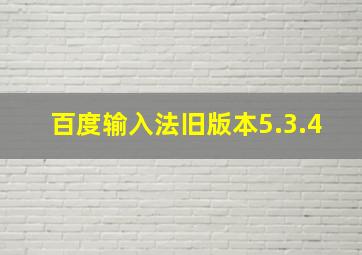 百度输入法旧版本5.3.4